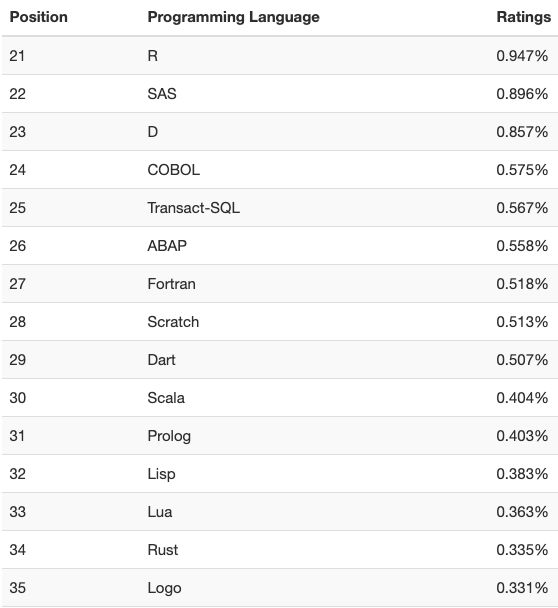 | Position | Programming Language | Ratings |
|---|---|---|
| 21 | R | 0.947% |
| 22 | SAS | 0.896% |
| 23 | D | 0.857% |
| 24 | COBOL | 0.575% |
| 25 | Transact-SQL | 0.567% |
| 26 | ABAP | 0.558% |
| 27 | Fortran | 0.518% |
| 28 | Scratch | 0.513% |
| 29 | Dart | 0.507% |
| 30 | Scala | 0.404% |
| 31 | Prolog | 0.403% |
| 32 | Lisp | 0.383% |
| 33 | Lua | 0.363% |
| 34 | Rust | 0.335% |
| 35 | Logo | 0.331% |